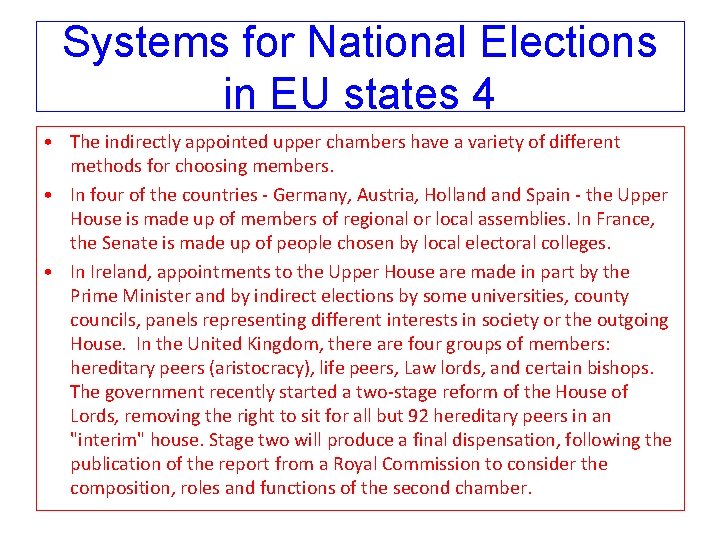 Systems for National Elections in EU states 4

• The indirectly appointed upper chambers have a variety of different methods for choosing members.

• In four of the countries - Germany, Austria, Holland and Spain - the Upper House is made up of members of regional or local assemblies. In France, the Senate is made up of people chosen by local electoral colleges.

• In Ireland, appointments to the Upper House are made in part by the Prime Minister and by indirect elections by some universities, county councils, panels representing different interests in society or the outgoing House. In the United Kingdom, there are four groups of members: hereditary peers (aristocracy), life peers, Law lords, and certain bishops. The government recently started a two-stage reform of the House of Lords, removing the right to sit for all but 92 hereditary peers in an "interim" house. Stage two will produce a final dispensation, following the publication of the report from a Royal Commission to consider the composition, roles and functions of the second chamber.